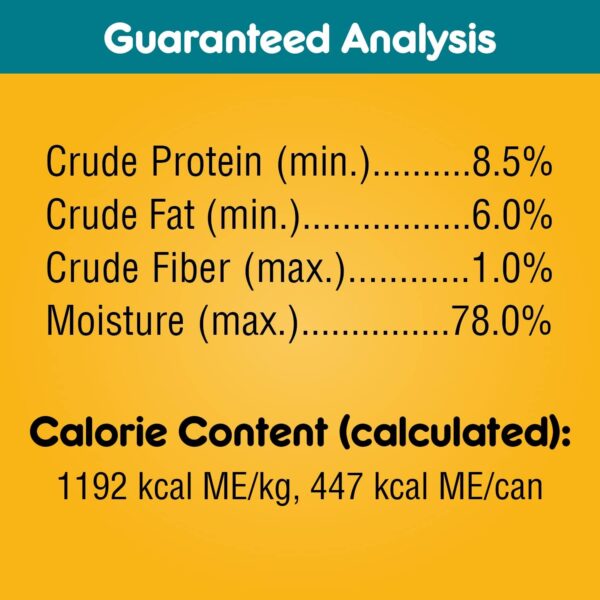 Guaranteed Analysis

Crude Protein (min.)..........8.5%
Crude Fat (min.).................6.0%
Crude Fiber (max.)............1.0%
Moisture (max.)...............78.0%

Calorie Content (calculated):
1192 kcal ME/kg, 447 kcal ME/can